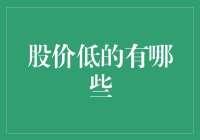 股价低的有哪些